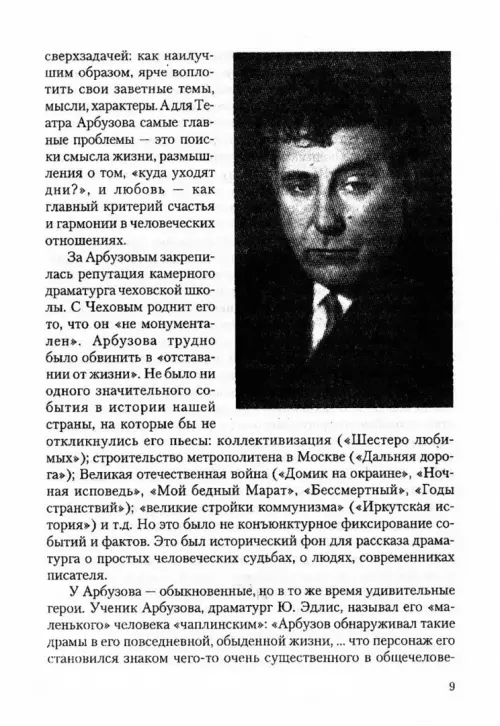 сверхзадачей: как наилучшим образом, ярче воплотить свои заветные темы, мысли, характеры. А для Театра Арбузова самые главные проблемы — это поиски смысла жизни, размышления о том, «куда уходят дни?», и любовь — как главный критерий счастья и гармонии в человеческих отношениях.

За Арбузовым закрепилась репутация камерного драматурга чеховской школы. С Чеховым роднит его то, что он «не монументален». Арбузова трудно было обвинить в «отставании от жизни». Не было ни одного значительного события в истории нашей страны, на которые бы не откликнулись его пьесы: коллективизация («Шестеро любимых»); строительство метрополитена в Москве («Дальняя дорога»); Великая отечественная война («Домик на окраине», «Ночная исповедь», «Мой бедный Марат», «Бессмертный», «Годы странствий»); «великие стройки коммунизма» («Иркутская история») и т.д. Но это было не конъюнктурное фиксирование событий и фактов. Это был исторический фон для рассказа драматурга о простых человеческих судьбах, о людях, современниках писателя.

У Арбузова — обыкновенные, но в то же время удивительные герои. Ученик Арбузова, драматург Ю. Эдлис, называл его «маленького» человека «чаплинским»: «Арбузов обнаруживал такие драмы в его повседневной, обыденной жизни, ... что персонаж его становился знаком чего-то очень существенного в общечелове-

9